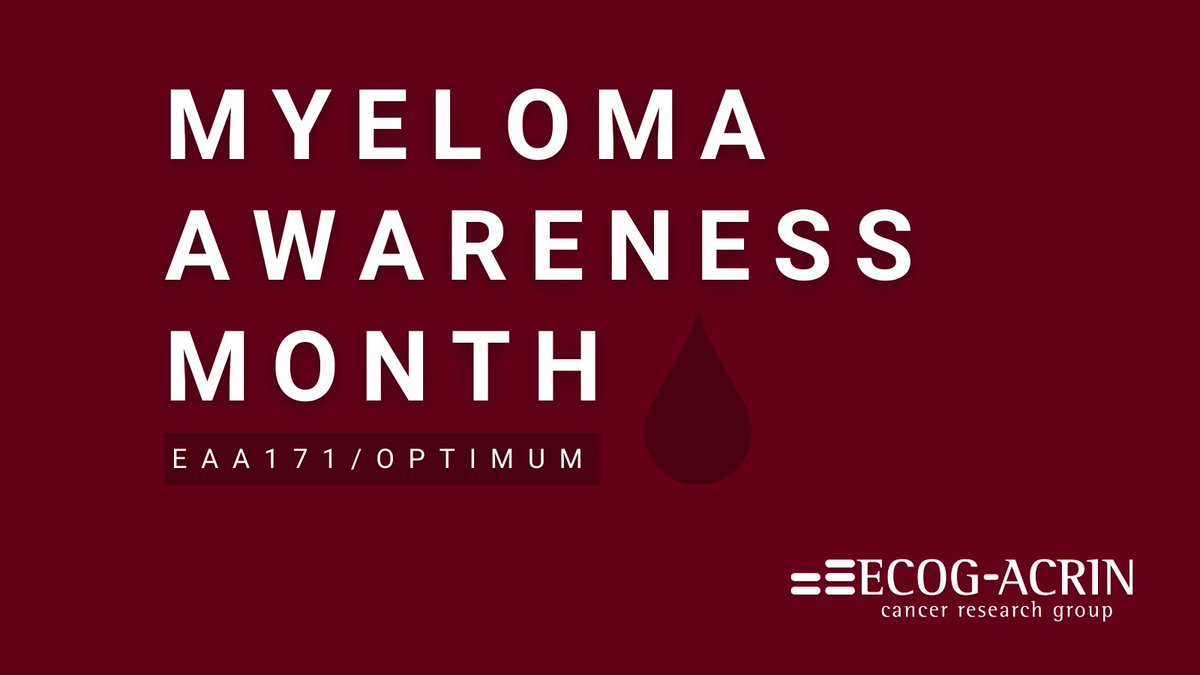 MYELOMA AWARENESS MONTH

EAA171/OPTIMUM

ECOG-ACRIN
cancer research group